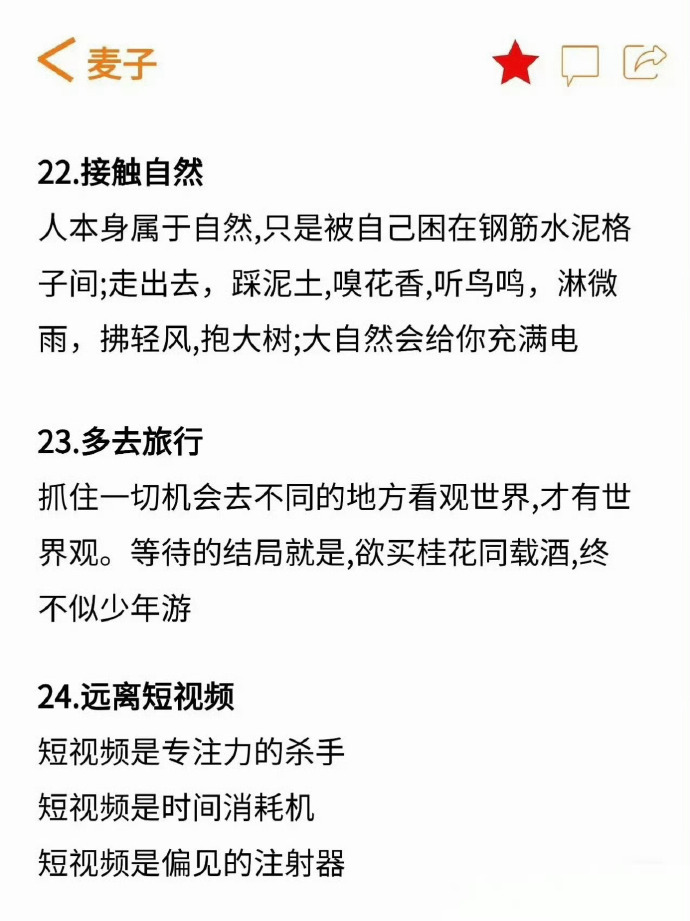 麦子

22.接触自然
人本身属于自然,只是被自己困在钢筋水泥格子间;走出去，踩泥土,嗅花香,听鸟鸣，淋微雨，拂轻风,抱大树;大自然会给你充满电

23.多去旅行
抓住一切机会去不同的地方看观世界,才有世界观。等待的结局就是,欲买桂花同载酒,终不似少年游

24.远离短视频
短视频是专注力的杀手
短视频是时间消耗机
短视频是偏见的注射器